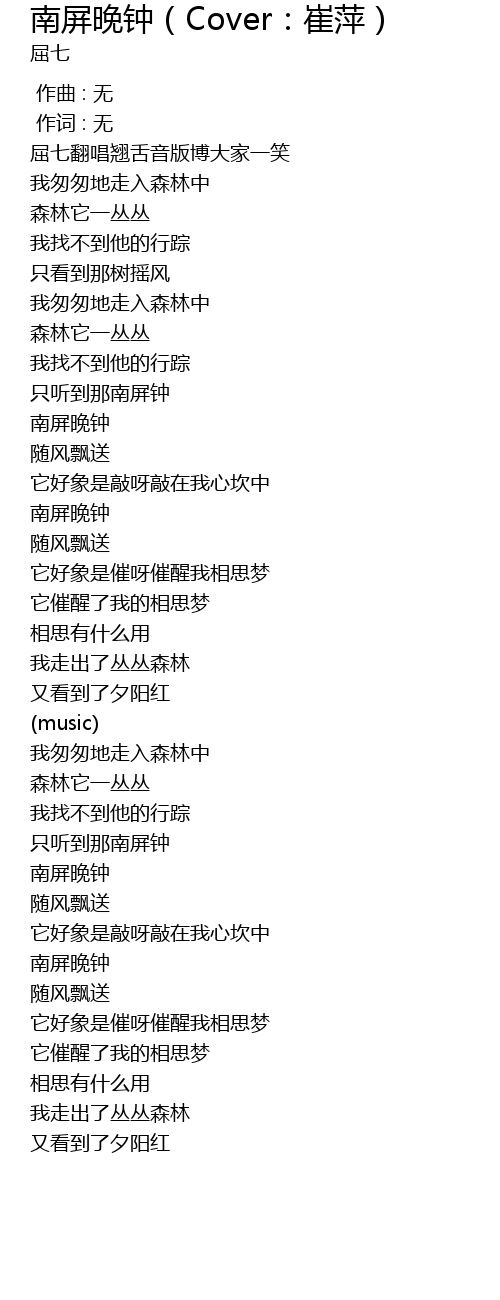 南屏晚钟（Cover：崔萍）
屈七

作曲 : 无
作词 : 无
屈七翻唱翘舌音版博大家一笑
我匆匆地走入森林中
森林它一丛丛
我找不到他的行踪
只看到那树摇风
我匆匆地走入森林中
森林它一丛丛
我找不到他的行踪
只听到那南屏钟
南屏晚钟
随风飘送
它好象是敲呀敲在我心坎中
南屏晚钟
随风飘送
它好象是催呀催醒我相思梦
它催醒了我的相思梦
相思有什么用
我走出了丛丛森林
又看到了夕阳红
(music)
我匆匆地走入森林中
森林它一丛丛
我找不到他的行踪
只听到那南屏钟
南屏晚钟
随风飘送
它好象是敲呀敲在我心坎中
南屏晚钟
随风飘送
它好象是催呀催醒我相思梦
它催醒了我的相思梦
相思有什么用
我走出了丛丛森林
又看到了夕阳红